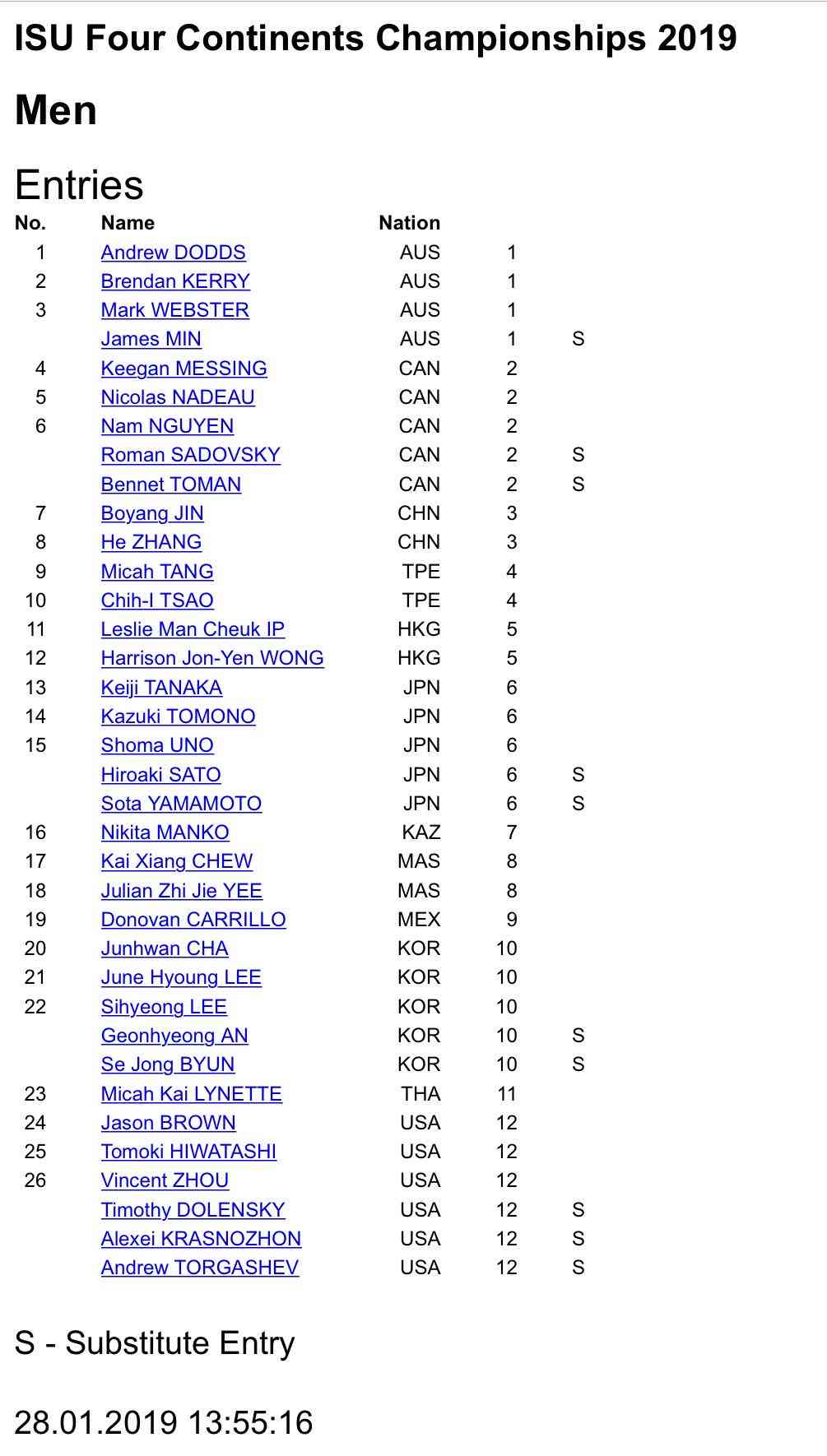 ISU Four Continents Championships 2019

Men

Entries

| No. | Name | Nation | | |
|---|---|---|---|---|
| 1 | Andrew DODDS | AUS | 1 | |
| 2 | Brendan KERRY | AUS | 1 | |
| 3 | Mark WEBSTER | AUS | 1 | |
| | James MIN | AUS | 1 | S |
| 4 | Keegan MESSING | CAN | 2 | |
| 5 | Nicolas NADEAU | CAN | 2 | |
| 6 | Nam NGUYEN | CAN | 2 | |
| | Roman SADOVSKY | CAN | 2 | S |
| | Bennet TOMAN | CAN | 2 | S |
| 7 | Boyang JIN | CHN | 3 | |
| 8 | He ZHANG | CHN | 3 | |
| 9 | Micah TANG | TPE | 4 | |
| 10 | Chih-I TSAO | TPE | 4 | |
| 11 | Leslie Man Cheuk IP | HKG | 5 | |
| 12 | Harrison Jon-Yen WONG | HKG | 5 | |
| 13 | Keiji TANAKA | JPN | 6 | |
| 14 | Kazuki TOMONO | JPN | 6 | |
| 15 | Shoma UNO | JPN | 6 | |
| | Hiroaki SATO | JPN | 6 | S |
| | Sota YAMAMOTO | JPN | 6 | S |
| 16 | Nikita MANKO | KAZ | 7 | |
| 17 | Kai Xiang CHEW | MAS | 8 | |
| 18 | Julian Zhi Jie YEE | MAS | 8 | |
| 19 | Donovan CARRILLO | MEX | 9 | |
| 20 | Junhwan CHA | KOR | 10 | |
| 21 | June Hyoung LEE | KOR | 10 | |
| 22 | Sihyeong LEE | KOR | 10 | |
| | Geonhyeong AN | KOR | 10 | S |
| | Se Jong BYUN | KOR | 10 | S |
| 23 | Micah Kai LYNETTE | THA | 11 | |
| 24 | Jason BROWN | USA | 12 | |
| 25 | Tomoki HIWATASHI | USA | 12 | |
| 26 | Vincent ZHOU | USA | 12 | |
| | Timothy DOLENSKY | USA | 12 | S |
| | Alexei KRASNOZHON | USA | 12 | S |
| | Andrew TORGASHEV | USA | 12 | S |

S - Substitute Entry

28.01.2019 13:55:16